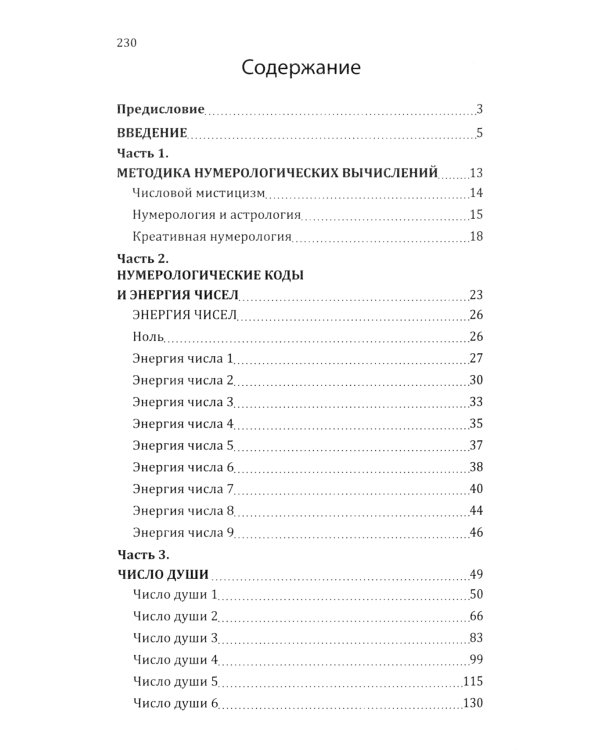 230

Содержание

Предисловие 3

ВВЕДЕНИЕ 5

Часть 1.
МЕТОДИКА НУМЕРОЛОГИЧЕСКИХ ВЫЧИСЛЕНИЙ 13

Числовой мистицизм 14

Нумерология и астрология 15

Креативная нумерология 18

Часть 2.
НУМЕРОЛОГИЧЕСКИЕ КОДЫ И ЭНЕРГИЯ ЧИСЕЛ 23

ЭНЕРГИЯ ЧИСЕЛ 26

Ноль 26

Энергия числа 1 27

Энергия числа 2 30

Энергия числа 3 33

Энергия числа 4 35

Энергия числа 5 37

Энергия числа 6 38

Энергия числа 7 40

Энергия числа 8 44

Энергия числа 9 46

Часть 3.
ЧИСЛО ДУШИ 49

Число души 1 50

Число души 2 66

Число души 3 83

Число души 4 99

Число души 5 115

Число души 6 130